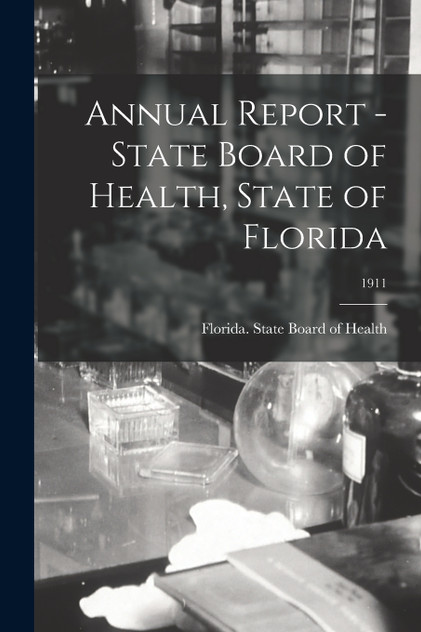 Annual Report - State Board of Health, State of Florida

1911

Florida. State Board of Health